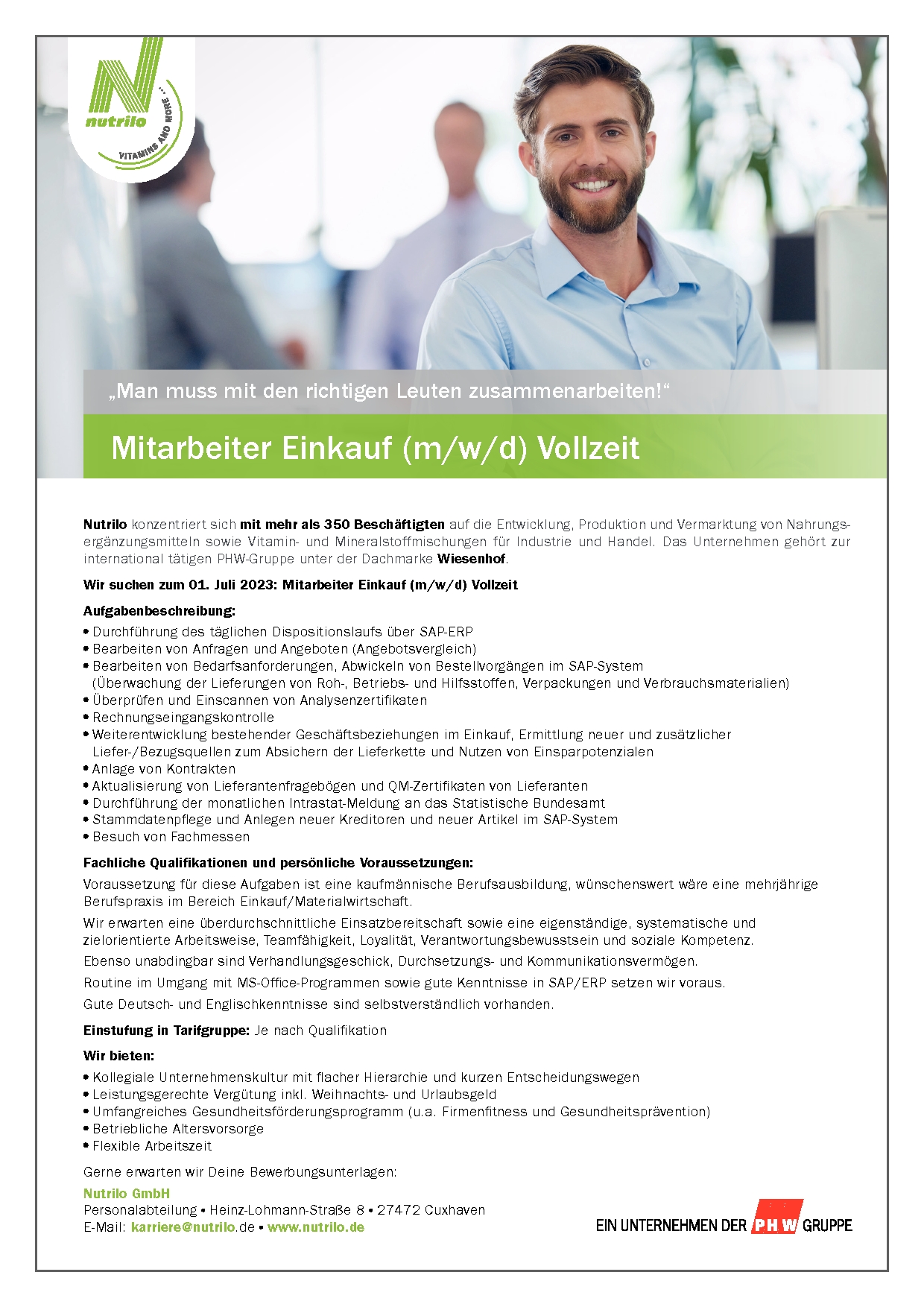 nutrilo
VITAMINS AND MORE ...

„Man muss mit den richtigen Leuten zusammenarbeiten!“

Mitarbeiter Einkauf (m/w/d) Vollzeit

Nutrilo konzentriert sich mit mehr als 350 Beschäftigten auf die Entwicklung, Produktion und Vermarktung von Nahrungsergänzungsmitteln sowie Vitamin- und Mineralstoffmischungen für Industrie und Handel. Das Unternehmen gehört zur international tätigen PHW-Gruppe unter der Dachmarke Wiesenhof.

Wir suchen zum 01. Juli 2023: Mitarbeiter Einkauf (m/w/d) Vollzeit

Aufgabenbeschreibung:
• Durchführung des täglichen Dispositionslaufs über SAP-ERP
• Bearbeiten von Anfragen und Angeboten (Angebotsvergleich)
• Bearbeiten von Bedarfsanforderungen, Abwickeln von Bestellvorgängen im SAP-System (Überwachung der Lieferungen von Roh-, Betriebs- und Hilfsstoffen, Verpackungen und Verbrauchsmaterialien)
• Überprüfen und Einscannen von Analysenzertifikaten
• Rechnungseingangskontrolle
• Weiterentwicklung bestehender Geschäftsbeziehungen im Einkauf, Ermittlung neuer und zusätzlicher Liefer-/Bezugsquellen zum Absichern der Lieferkette und Nutzen von Einsparpotenzialen
• Anlage von Kontrakten
• Aktualisierung von Lieferantenfragebögen und QM-Zertifikaten von Lieferanten
• Durchführung der monatlichen Intrastat-Meldung an das Statistische Bundesamt
• Stammdatenpflege und Anlegen neuer Kreditoren und neuer Artikel im SAP-System
• Besuch von Fachmessen

Fachliche Qualifikationen und persönliche Voraussetzungen:
Voraussetzung für diese Aufgaben ist eine kaufmännische Berufsausbildung, wünschenswert wäre eine mehrjährige Berufspraxis im Bereich Einkauf/Materialwirtschaft.
Wir erwarten eine überdurchschnittliche Einsatzbereitschaft sowie eine eigenständige, systematische und zielorientierte Arbeitsweise, Teamfähigkeit, Loyalität, Verantwortungsbewusstsein und soziale Kompetenz.
Ebenso unabdingbar sind Verhandlungsgeschick, Durchsetzungs- und Kommunikationsvermögen.
Routine im Umgang mit MS-Office-Programmen sowie gute Kenntnisse in SAP/ERP setzen wir voraus.
Gute Deutsch- und Englischkenntnisse sind selbstverständlich vorhanden.

Einstufung in Tarifgruppe: Je nach Qualifikation

Wir bieten:
• Kollegiale Unternehmenskultur mit flacher Hierarchie und kurzen Entscheidungswegen
• Leistungsgerechte Vergütung inkl. Weihnachts- und Urlaubsgeld
• Umfangreiches Gesundheitsförderungsprogramm (u.a. Firmenfitness und Gesundheitsprävention)
• Betriebliche Altersvorsorge
• Flexible Arbeitszeit

Gerne erwarten wir Deine Bewerbungsunterlagen:
Nutrilo GmbH
Personalabteilung • Heinz-Lohmann-Straße 8 • 27472 Cuxhaven
E-Mail: karriere@nutrilo.de • www.nutrilo.de

EIN UNTERNEHMEN DER PHW GRUPPE